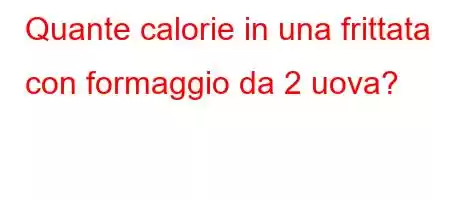 Quante calorie in una frittata con formaggio da 2 uova?